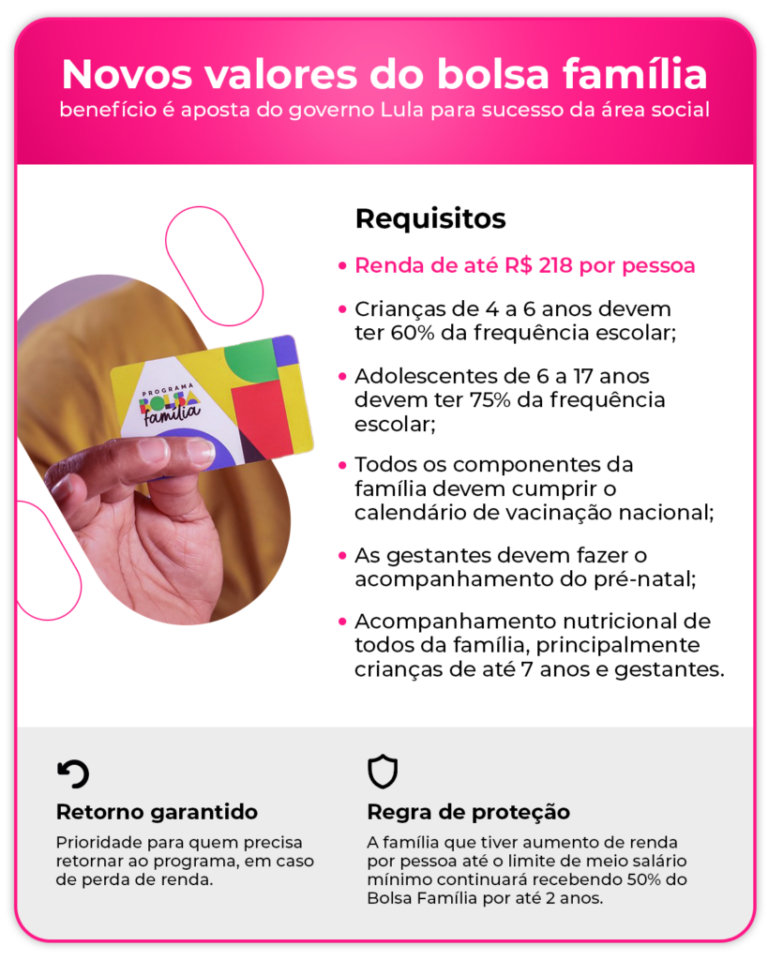 Novos valores do bolsa família
benefício é aposta do governo Lula para sucesso da área social

PROGRAMA BOLSA família

Requisitos

• Renda de até R$ 218 por pessoa
• Crianças de 4 a 6 anos devem ter 60% da frequência escolar;
• Adolescentes de 6 a 17 anos devem ter 75% da frequência escolar;
• Todos os componentes da família devem cumprir o calendário de vacinação nacional;
• As gestantes devem fazer o acompanhamento do pré-natal;
• Acompanhamento nutricional de todos da família, principalmente crianças de até 7 anos e gestantes.

Retorno garantido
Prioridade para quem precisa retornar ao programa, em caso de perda de renda.

Regra de proteção
A família que tiver aumento de renda por pessoa até o limite de meio salário mínimo continuará recebendo 50% do Bolsa Família por até 2 anos.